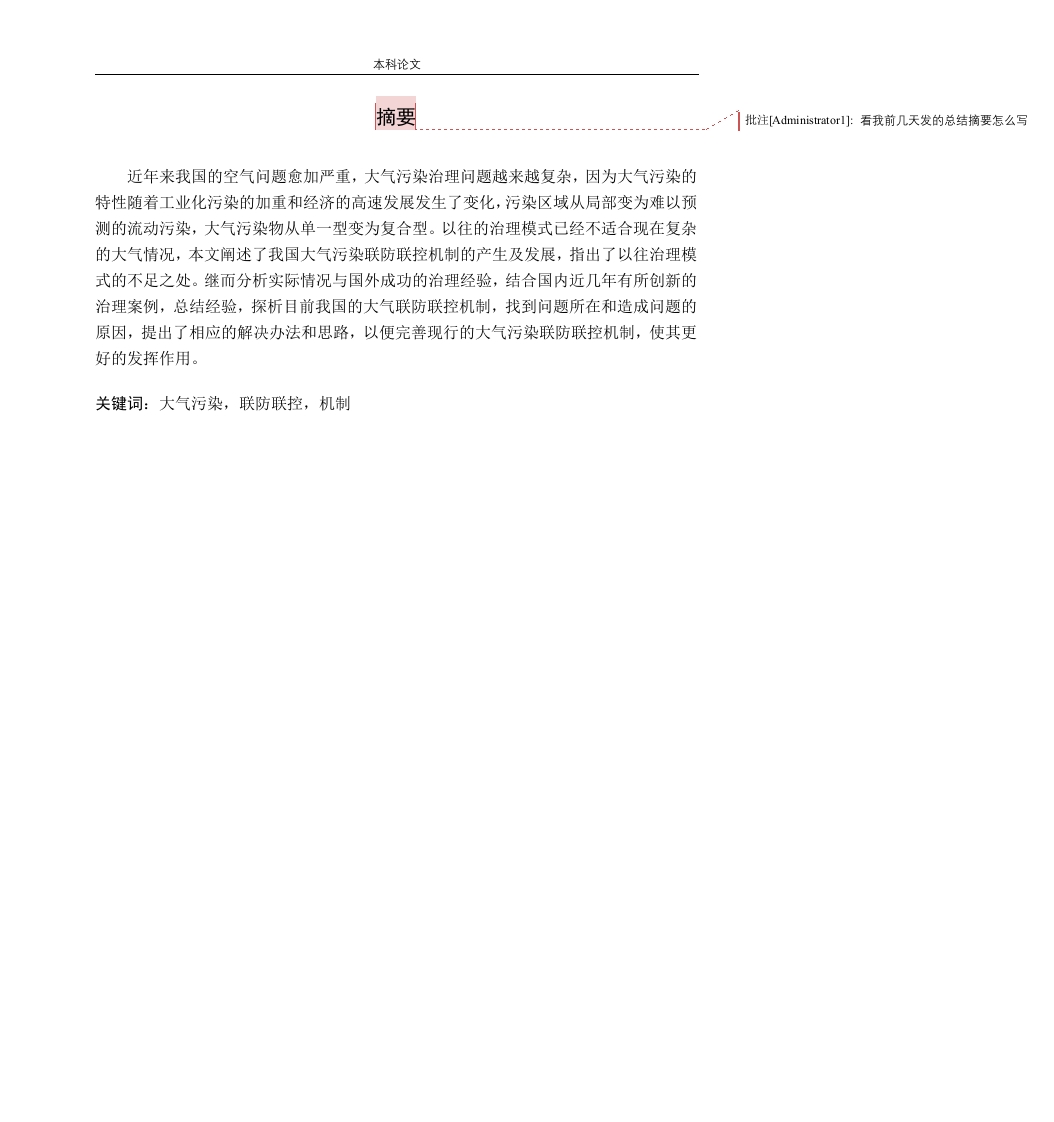 本科论文

摘要

批注[Administrator1]: 看我前几天发的总结摘要怎么写

近年来我国的空气问题愈加严重，大气污染治理问题越来越复杂，因为大气污染的特性随着工业化污染的加重和经济的高速发展发生了变化，污染区域从局部变为难以预测的流动污染，大气污染物从单一型变为复合型。以往的治理模式已经不适合现在复杂的大气情况，本文阐述了我国大气污染联防联控机制的产生及发展，指出了以往治理模式的不足之处。继而分析实际情况与国外成功的治理经验，结合国内近几年有所创新的治理案例，总结经验，探析目前我国的大气联防联控机制，找到问题所在和造成问题的原因，提出了相应的解决办法和思路，以便完善现行的大气污染联防联控机制，使其更好的发挥作用。

关键词：大气污染，联防联控，机制